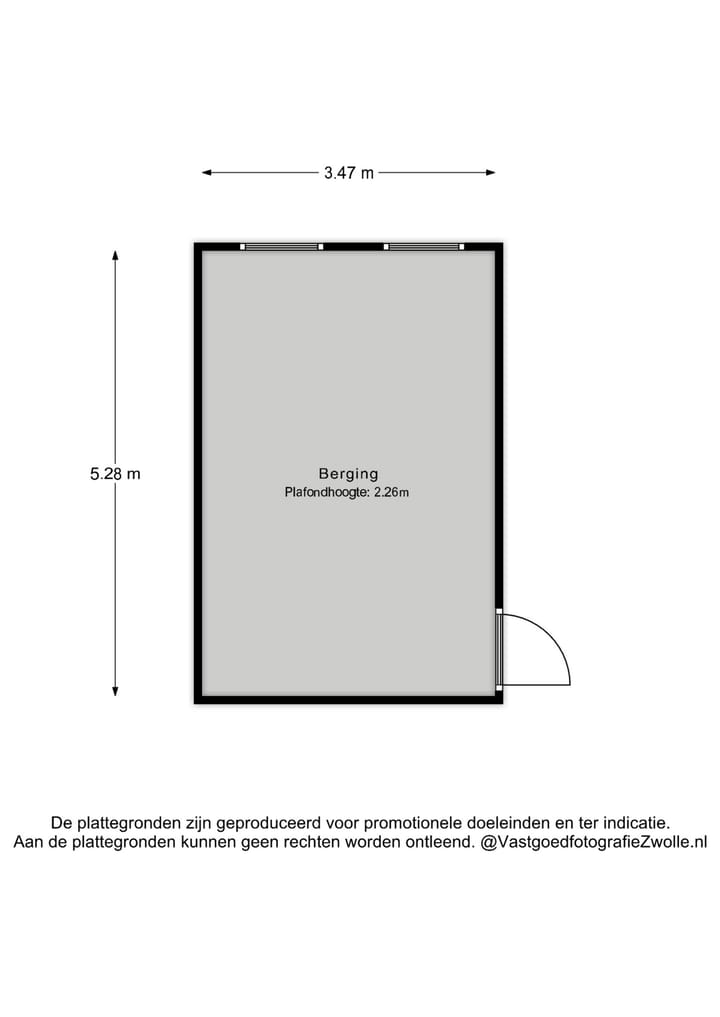 3.47 m

5.28 m

Berging
Plafondhoogte: 2.26m

De plattegronden zijn geproduceerd voor promotionele doeleinden en ter indicatie.
Aan de plattegronden kunnen geen rechten worden ontleend. @VastgoedfotografieZwolle.nl